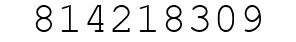 814218309